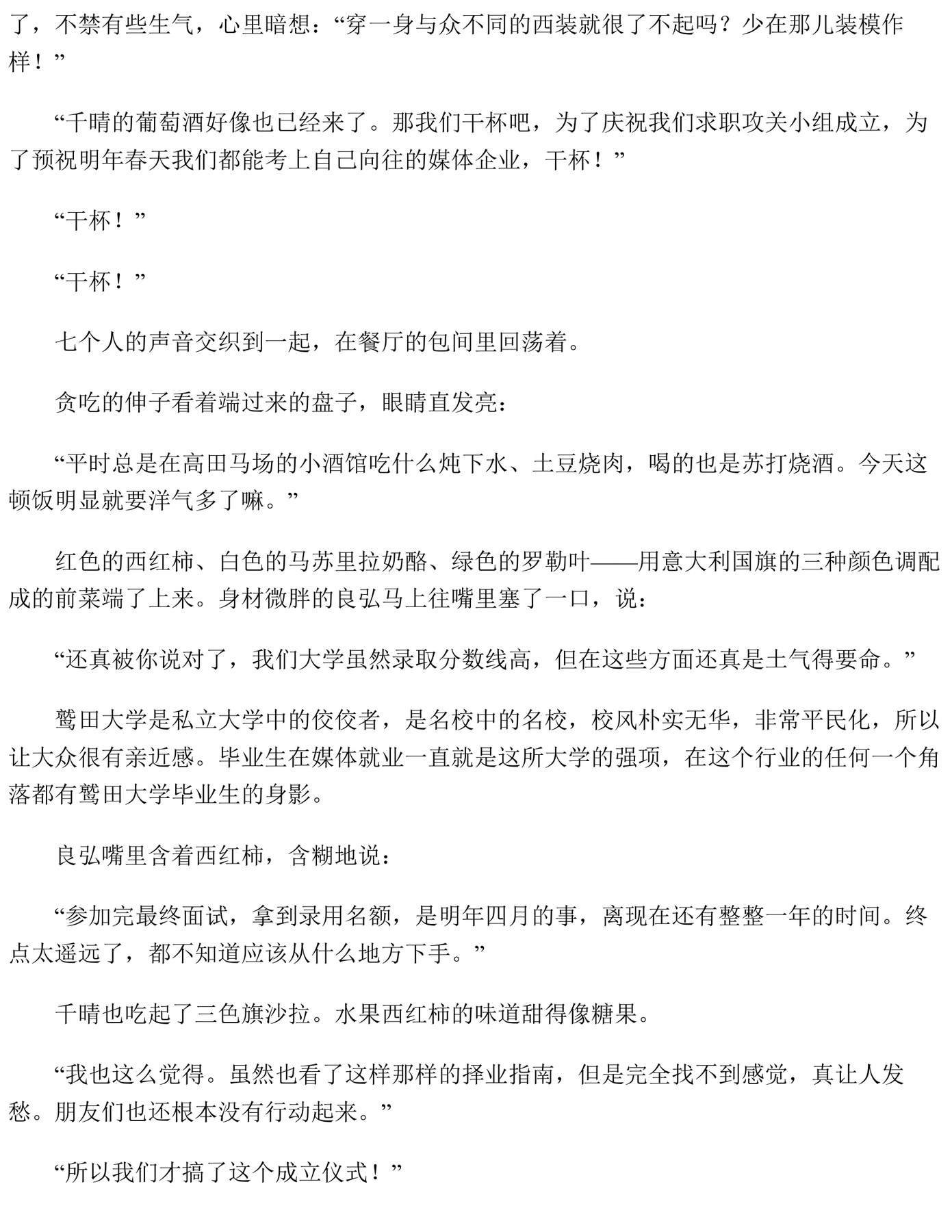 了，不禁有些生气，心里暗想：“穿一身与众不同的西装就很了不起吗？少在那儿装模作样！”

“千晴的葡萄酒好像也已经来了。那我们干杯吧，为了庆祝我们求职攻关小组成立，为了预祝明年春天我们都能考上自己向往的媒体企业，干杯！”

“干杯！”

“干杯！”

七个人的声音交织到一起，在餐厅的包间里回荡着。

贪吃的伸子看着端过来的盘子，眼睛直发亮：

“平时总是在高田马场的小酒馆吃什么炖下水、土豆烧肉，喝的也是苏打烧酒。今天这顿饭明显就要洋气多了嘛。”

红色的西红柿、白色的马苏里拉奶酪、绿色的罗勒叶——用意大利国旗的三种颜色调配成的前菜端了上来。身材微胖的良弘马上往嘴里塞了一口，说：

“还真被你说对了，我们大学虽然录取分数线高，但在这些方面还真是土气得要命。”

鹫田大学是私立大学中的佼佼者，是名校中的名校，校风朴实无华，非常平民化，所以让大众很有亲近感。毕业生在媒体就业一直就是这所大学的强项，在这个行业的任何一个角落都有鹫田大学毕业生的身影。

良弘嘴里含着西红柿，含糊地说：

“参加完最终面试，拿到录用名额，是明年四月的事，离现在还有整整一年的时间。终点太遥远了，都不知道应该从什么地方下手。”

千晴也吃起了三色旗沙拉。水果西红柿的味道甜得像糖果。

“我也这么觉得。虽然也看了这样那样的择业指南，但是完全找不到感觉，真让人发愁。朋友们也还根本没有行动起来。”

“所以我们才搞了这个成立仪式！”